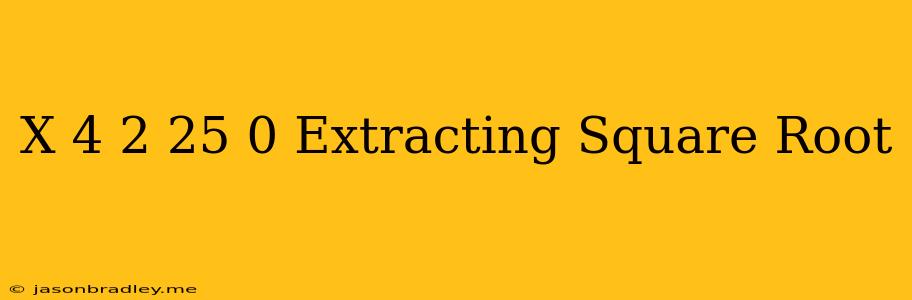 X 4 2 25 0 Extracting Square Root

© jasonbradley.me